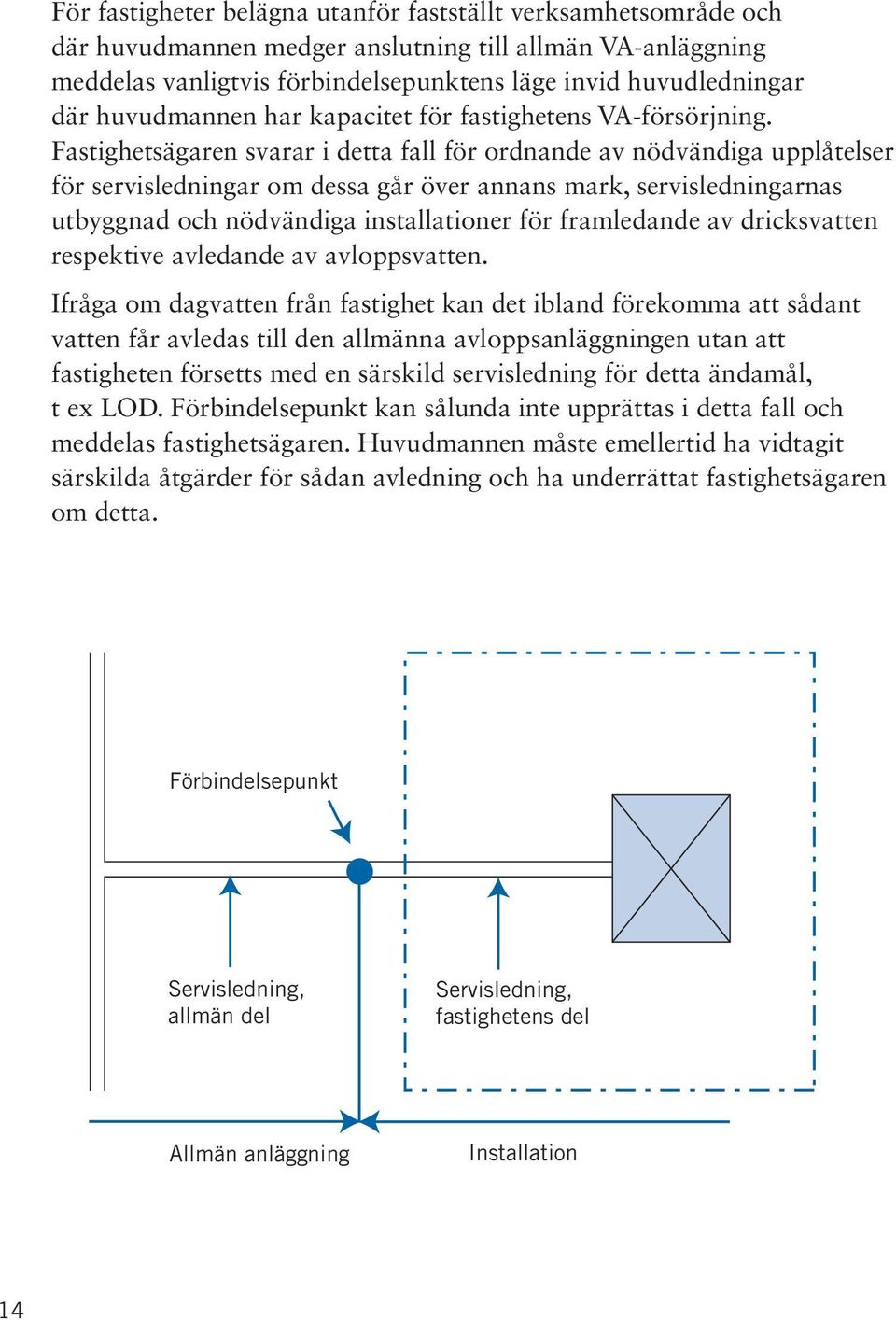 För fastigheter belägna utanför fastställt verksamhetsområde och där huvudmannen medger anslutning till allmän VA-anläggning meddelas vanligtvis förbindelsepunktens läge invid huvudledningar där huvudmannen har kapacitet för fastighetens VA-försörjning. Fastighetsägaren svarar i detta fall för ordnande av nödvändiga upplåtelser för servisledningar om dessa går över annans mark, servisledningarnas utbyggnad och nödvändiga installationer för framledande av dricksvatten respektive avledande av avloppsvatten.

Ifråga om dagvatten från fastighet kan det ibland förekomma att sådant vatten får avledas till den allmänna avloppsanläggningen utan att fastigheten försetts med en särskild servisledning för detta ändamål, t ex LOD. Förbindelsepunkt kan sålunda inte upprättas i detta fall och meddelas fastighetsägaren. Huvudmannen måste emellertid ha vidtagit särskilda åtgärder för sådan avledning och ha underrättat fastighetsägaren om detta.

Förbindelsepunkt

Servisledning, allmän del

Servisledning, fastighetens del

Allmän anläggning

Installation

14